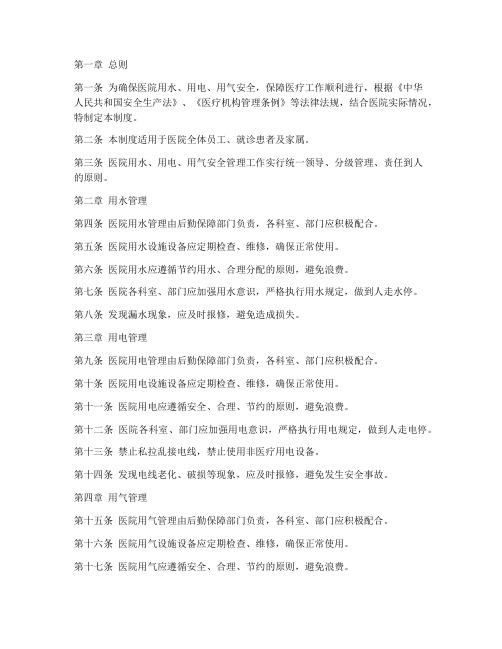 第一章 总则

第一条 为确保医院用水、用电、用气安全，保障医疗工作顺利进行，根据《中华人民共和国安全生产法》、《医疗机构管理条例》等法律法规，结合医院实际情况，特制定本制度。

第二条 本制度适用于医院全体员工、就诊患者及家属。

第三条 医院用水、用电、用气安全管理工作实行统一领导、分级管理、责任到人的原则。

第二章 用水管理

第四条 医院用水管理由后勤保障部门负责，各科室、部门应积极配合。

第五条 医院用水设施设备应定期检查、维修，确保正常使用。

第六条 医院用水应遵循节约用水、合理分配的原则，避免浪费。

第七条 医院各科室、部门应加强用水意识，严格执行用水规定，做到人走水停。

第八条 发现漏水现象，应及时报修，避免造成损失。

第三章 用电管理

第九条 医院用电管理由后勤保障部门负责，各科室、部门应积极配合。

第十条 医院用电设施设备应定期检查、维修，确保正常使用。

第十一条 医院用电应遵循安全、合理、节约的原则，避免浪费。

第十二条 医院各科室、部门应加强用电意识，严格执行用电规定，做到人走电停。

第十三条 禁止私拉乱接电线，禁止使用非医疗用电设备。

第十四条 发现电线老化、破损等现象，应及时报修，避免发生安全事故。

第四章 用气管理

第十五条 医院用气管理由后勤保障部门负责，各科室、部门应积极配合。

第十六条 医院用气设施设备应定期检查、维修，确保正常使用。

第十七条 医院用气应遵循安全、合理、节约的原则，避免浪费。